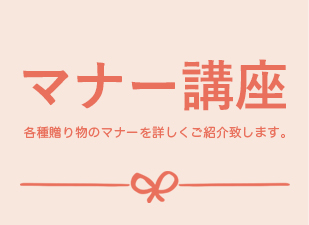 マナー講座

各種贈り物のマナーを詳しくご紹介致します。